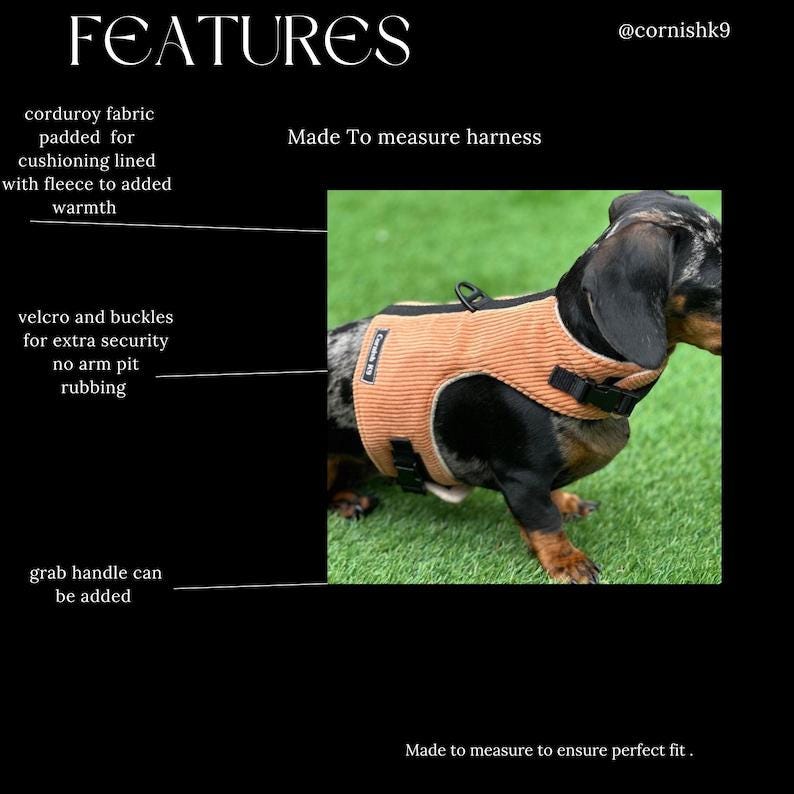 FEATURES

@cornishk9

corduroy fabric padded for cushioning lined with fleece to added warmth

Made To measure harness

velcro and buckles for extra security no arm pit rubbing

grab handle can be added

Made to measure to ensure perfect fit .